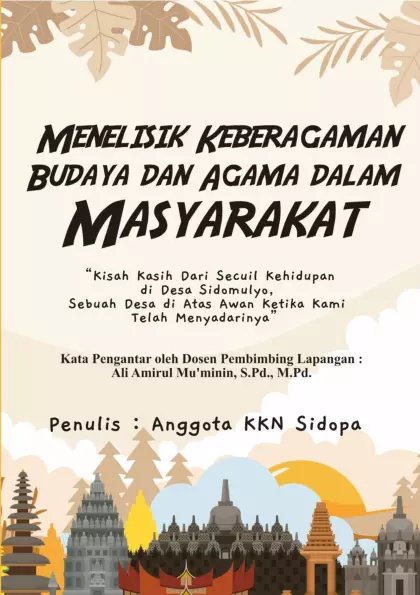 MENELISIK KEBERAGAMAN BUDAYA DAN AGAMA DALAM MASYARAKAT

"Kisah Kasih Dari Secuil Kehidupan di Desa Sidomulyo, Sebuah Desa di Atas Awan Ketika Kami Telah Menyadarinya"

Kata Pengantar oleh Dosen Pembimbing Lapangan :
Ali Amirul Mu'minin, S.Pd., M.Pd.

Penulis : Anggota KKN Sidopa